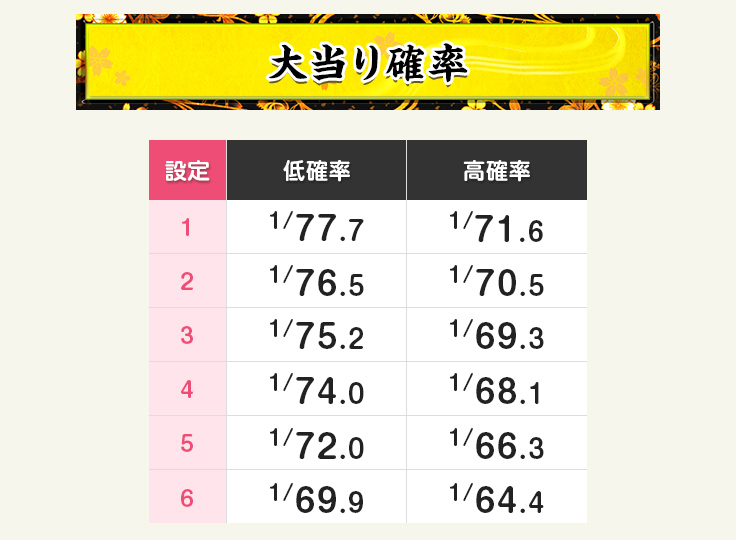 大当り確率

| 設定 | 低確率 | 高確率 |
|---|---|---|
| 1 | 1/77.7 | 1/71.6 |
| 2 | 1/76.5 | 1/70.5 |
| 3 | 1/75.2 | 1/69.3 |
| 4 | 1/74.0 | 1/68.1 |
| 5 | 1/72.0 | 1/66.3 |
| 6 | 1/69.9 | 1/64.4 |